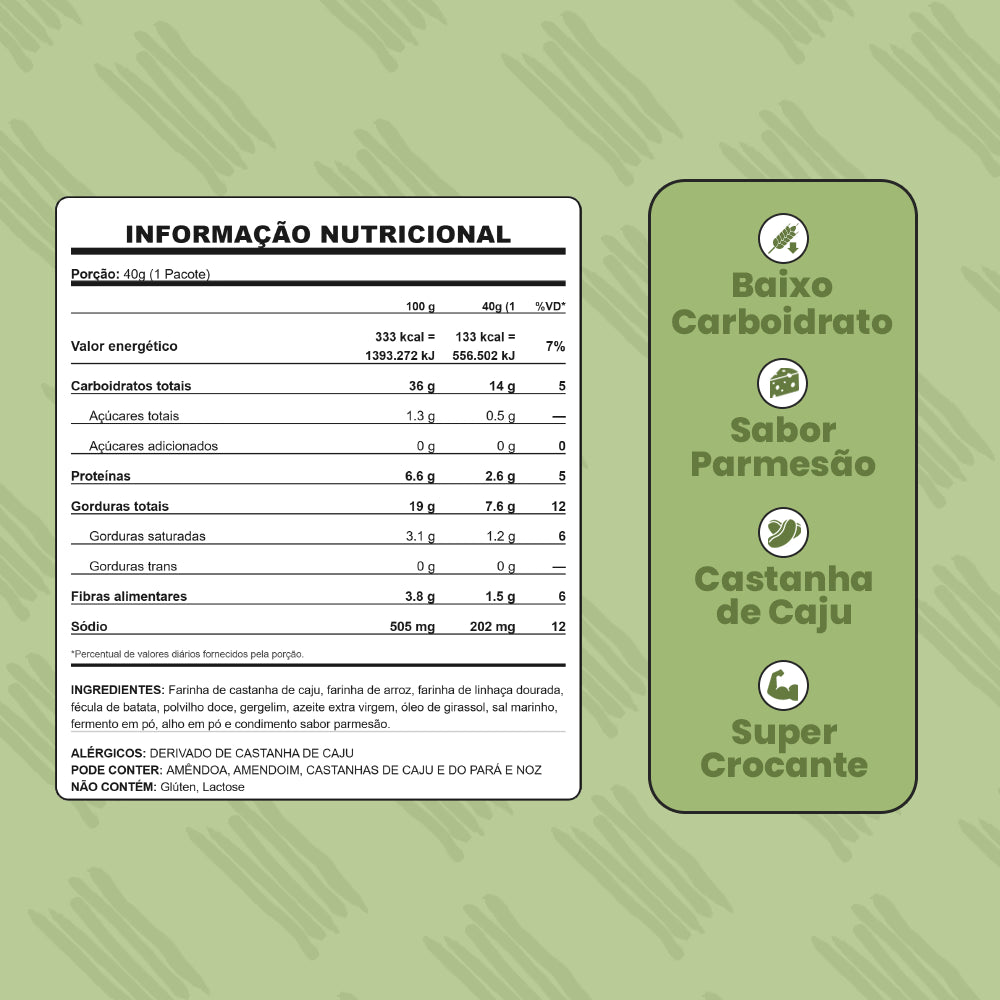 INFORMAÇÃO NUTRICIONAL

Porção: 40g (1 Pacote)

| | 100 g | 40g (1 | %VD* |
|---|---|---|---|
| Valor energético | 333 kcal = 1393.272 kJ | 133 kcal = 556.502 kJ | 7% |
| Carboidratos totais | 36 g | 14 g | 5 |
| Açúcares totais | 1.3 g | 0.5 g | — |
| Açúcares adicionados | 0 g | 0 g | 0 |
| Proteínas | 6.6 g | 2.6 g | 5 |
| Gorduras totais | 19 g | 7.6 g | 12 |
| Gorduras saturadas | 3.1 g | 1.2 g | 6 |
| Gorduras trans | 0 g | 0 g | — |
| Fibras alimentares | 3.8 g | 1.5 g | 6 |
| Sódio | 505 mg | 202 mg | 12 |

*Percentual de valores diários fornecidos pela porção.

INGREDIENTES: Farinha de castanha de caju, farinha de arroz, farinha de linhaça dourada, fécula de batata, polvilho doce, gergelim, azeite extra virgem, óleo de girassol, sal marinho, fermento em pó, alho em pó e condimento sabor parmesão.

ALÉRGICOS: DERIVADO DE CASTANHA DE CAJU
PODE CONTER: AMÊNDOA, AMENDOIM, CASTANHAS DE CAJU E DO PARÁ E NOZ
NÃO CONTÉM: Glúten, Lactose

Baixo Carboidrato

Sabor Parmesão

Castanha de Caju

Super Crocante